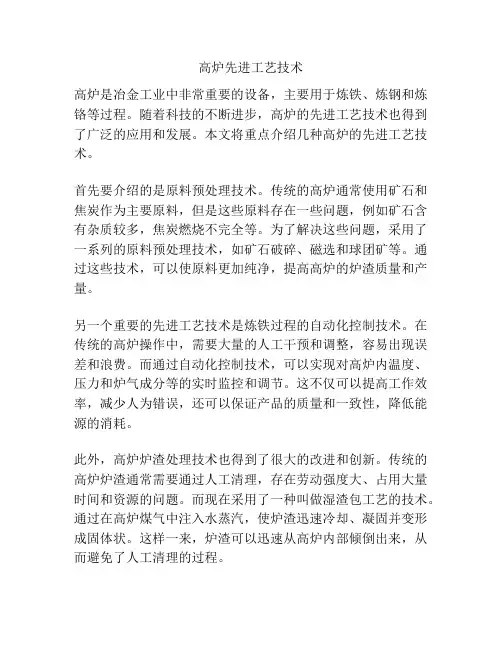 高炉先进工艺技术

高炉是冶金工业中非常重要的设备，主要用于炼铁、炼钢和炼铬等过程。随着科技的不断进步，高炉的先进工艺技术也得到了广泛的应用和发展。本文将重点介绍几种高炉的先进工艺技术。

首先要介绍的是原料预处理技术。传统的高炉通常使用矿石和焦炭作为主要原料，但是这些原料存在一些问题，例如矿石含有杂质较多，焦炭燃烧不完全等。为了解决这些问题，采用了一系列的原料预处理技术，如矿石破碎、磁选和球团矿等。通过这些技术，可以使原料更加纯净，提高高炉的炉渣质量和产量。

另一个重要的先进工艺技术是炼铁过程的自动化控制技术。在传统的高炉操作中，需要大量的人工干预和调整，容易出现误差和浪费。而通过自动化控制技术，可以实现对高炉内温度、压力和炉气成分等的实时监控和调节。这不仅可以提高工作效率，减少人为错误，还可以保证产品的质量和一致性，降低能源的消耗。

此外，高炉炉渣处理技术也得到了很大的改进和创新。传统的高炉炉渣通常需要通过人工清理，存在劳动强度大、占用大量时间和资源的问题。而现在采用了一种叫做湿渣包工艺的技术。通过在高炉煤气中注入水蒸汽，使炉渣迅速冷却、凝固并变形成固体状。这样一来，炉渣可以迅速从高炉内部倾倒出来，从而避免了人工清理的过程。